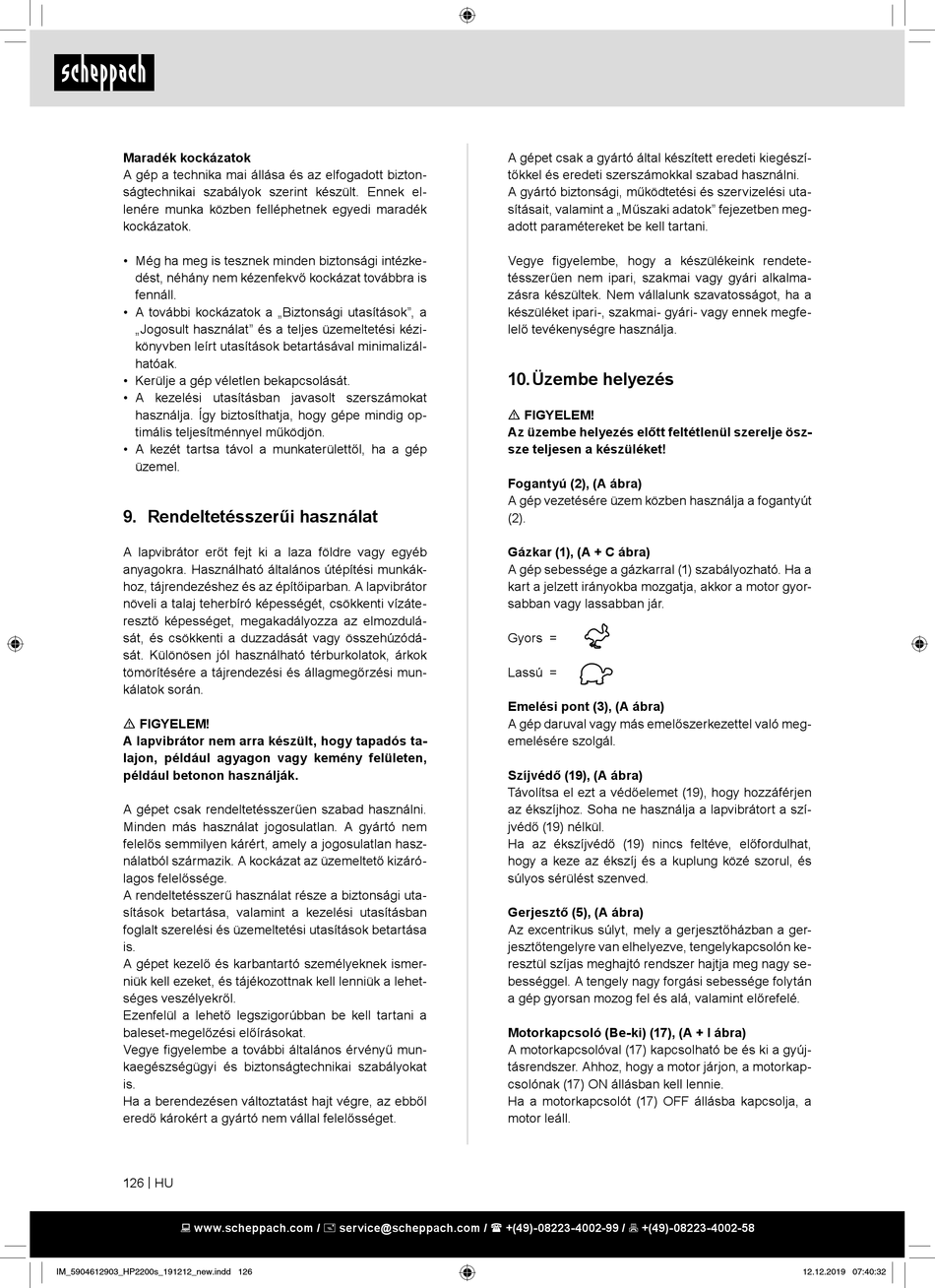 scheppach

**Maradék kockázatok**
A gép a technika mai állása és az elfogadott biztonságtechnikai szabályok szerint készült. Ennek ellenére munka közben felléphetnek egyedi maradék kockázatok.

• Még ha meg is tesznek minden biztonsági intézkedést, néhány nem kézenfekvő kockázat továbbra is fennáll.
• A további kockázatok a „Biztonsági utasítások", a „Jogosult használat" és a teljes üzemeltetési kézikönyvben leírt utasítások betartásával minimalizálhatóak.
• Kerülje a gép véletlen bekapcsolását.
• A kezelési utasításban javasolt szerszámokat használja. Így biztosíthatja, hogy gépe mindig optimális teljesítménnyel működjön.
• A kezét tartsa távol a munkaterülettől, ha a gép üzemel.

**9. Rendeltetésszerűi használat**

A lapvibrátor erőt fejt ki a laza földre vagy egyéb anyagokra. Használható általános útépítési munkákhoz, tájrendezéshez és az építőiparban. A lapvibrátor növeli a talaj teherbíró képességét, csökkenti vízáteresztő képességet, megakadályozza az elmozdulását, és csökkenti a duzzadását vagy összehúzódását. Különösen jól használható térburkolatok, árkok tömörítésére a tájrendezési és állagmegőrzési munkálatok során.

⚠ **FIGYELEM!**
**A lapvibrátor nem arra készült, hogy tapadós talajon, például agyagon vagy kemény felületen, például betonon használják.**

A gépet csak rendeltetésszerűen szabad használni. Minden más használat jogosulatlan. A gyártó nem felelős semmilyen kárért, amely a jogosulatlan használatból származik. A kockázat az üzemeltető kizárólagos felelőssége.
A rendeltetésszerű használat része a biztonsági utasítások betartása, valamint a kezelési utasításban foglalt szerelési és üzemeltetési utasítások betartása is.
A gépet kezelő és karbantartó személyeknek ismerniük kell ezeket, és tájékozottnak kell lenniük a lehetséges veszélyekről.
Ezenfelül a lehető legszigorúbban be kell tartani a baleset-megelőzési előírásokat.
Vegye figyelembe a további általános érvényű munkaegészségügyi és biztonságtechnikai szabályokat is.
Ha a berendezésen változtatást hajt végre, az ebből eredő károkért a gyártó nem vállal felelősséget.

A gépet csak a gyártó által készített eredeti kiegészítőkkel és eredeti szerszámokkal szabad használni.
A gyártó biztonsági, működtetési és szervizelési utasításait, valamint a „Műszaki adatok" fejezetben megadott paramétereket be kell tartani.

Vegye figyelembe, hogy a készülékeink rendeltetésszerűen nem ipari, szakmai vagy gyári alkalmazásra készültek. Nem vállalunk szavatosságot, ha a készüléket ipari-, szakmai- gyári- vagy ennek megfelelő tevékenységre használja.

**10. Üzembe helyezés**

⚠ **FIGYELEM!**
**Az üzembe helyezés előtt feltétlenül szerelje össze teljesen a készüléket!**

**Fogantyú (2), (A ábra)**
A gép vezetésére üzem közben használja a fogantyút (2).

**Gázkar (1), (A + C ábra)**
A gép sebessége a gázkarral (1) szabályozható. Ha a kart a jelzett irányokba mozgatja, akkor a motor gyorsabban vagy lassabban jár.

Gyors =

Lassú =

**Emelési pont (3), (A ábra)**
A gép daruval vagy más emelőszerkezettel való megemelésére szolgál.

**Szíjvédő (19), (A ábra)**
Távolítsa el ezt a védőelemet (19), hogy hozzáférjen az ékszíjhoz. Soha ne használja a lapvibrátort a szíjvédő (19) nélkül.
Ha az ékszíjvédő (19) nincs feltéve, előfordulhat, hogy a keze az ékszíj és a kuplung közé szorul, és súlyos sérülést szenved.

**Gerjesztő (5), (A ábra)**
Az excentrikus súlyt, mely a gerjesztőházban a gerjesztőtengelyre van elhelyezve, tengelykapcsolón keresztül szíjas meghajtó rendszer hajtja meg nagy sebességgel. A tengely nagy forgási sebessége folytán a gép gyorsan mozog fel és alá, valamint előrefelé.

**Motorkapcsoló (Be-ki) (17), (A + I ábra)**
A motorkapcsolóval (17) kapcsolható be és ki a gyújtásrendszer. Ahhoz, hogy a motor járjon, a motorkapcsolónak (17) ON állásban kell lennie.
Ha a motorkapcsolót (17) OFF állásba kapcsolja, a motor leáll.

126 | HU

www.scheppach.com / service@scheppach.com / +(49)-08223-4002-99 / +(49)-08223-4002-58

IM_5904612903_HP2200s_191212_new.indd 126 12.12.2019 07:40:32